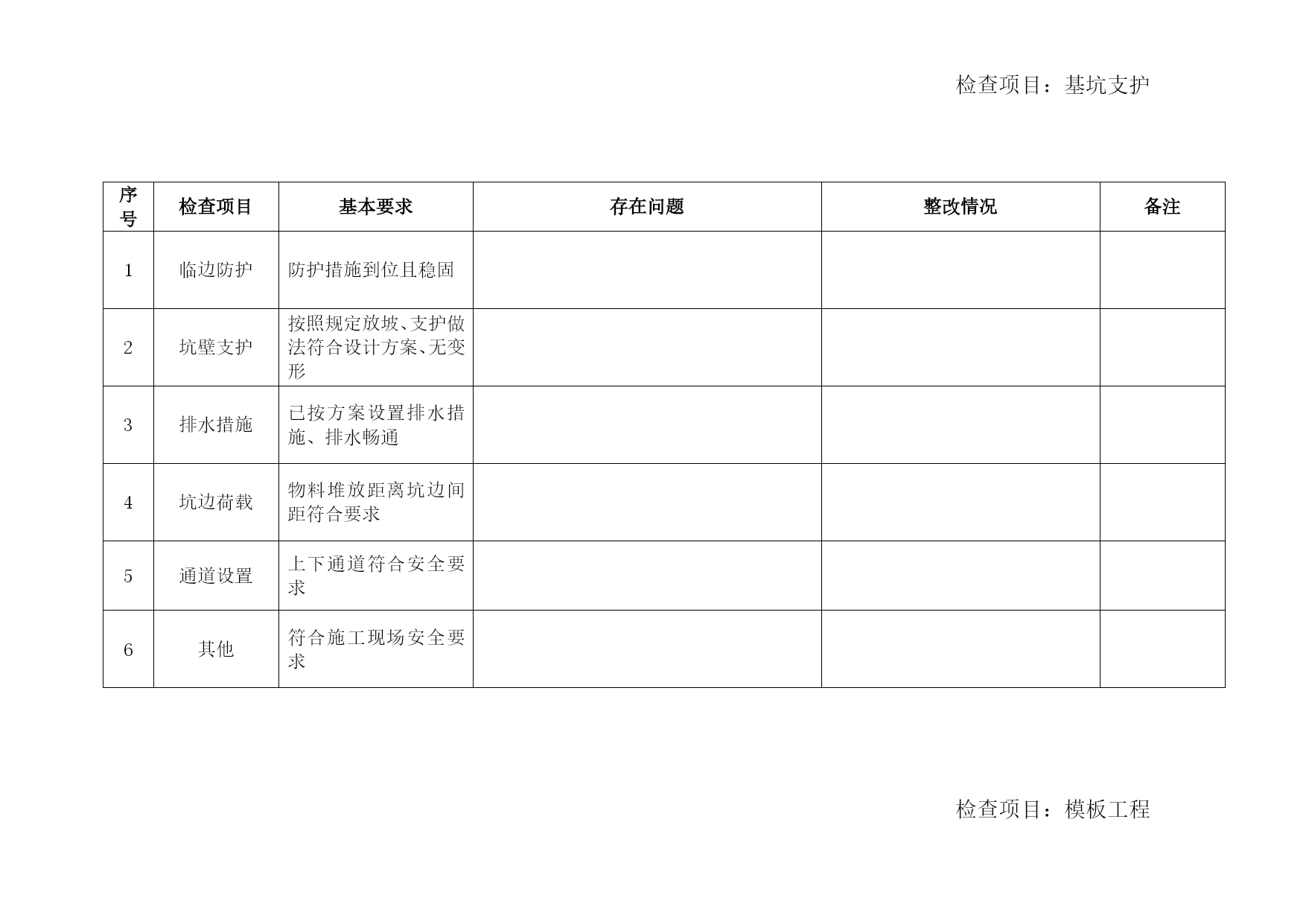 检查项目：基坑支护

| 序号 | 检查项目 | 基本要求 | 存在问题 | 整改情况 | 备注 |
|---|---|---|---|---|---|
| 1 | 临边防护 | 防护措施到位且稳固 | | | |
| 2 | 坑壁支护 | 按照规定放坡、支护做法符合设计方案、无变形 | | | |
| 3 | 排水措施 | 已按方案设置排水措施、排水畅通 | | | |
| 4 | 坑边荷载 | 物料堆放距离坑边间距符合要求 | | | |
| 5 | 通道设置 | 上下通道符合安全要求 | | | |
| 6 | 其他 | 符合施工现场安全要求 | | | |

检查项目：模板工程